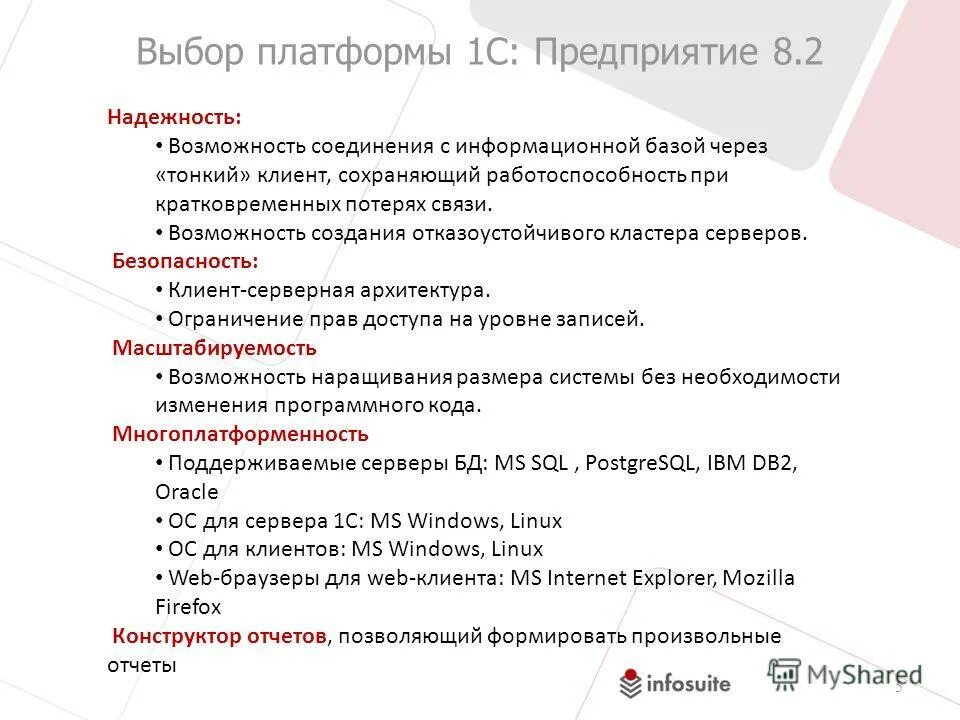 Выбор платформы 1С: Предприятие 8.2

Надежность:

• Возможность соединения с информационной базой через «тонкий» клиент, сохраняющий работоспособность при кратковременных потерях связи.

• Возможность создания отказоустойчивого кластера серверов.

Безопасность:

• Клиент-серверная архитектура.

• Ограничение прав доступа на уровне записей.

Масштабируемость

• Возможность наращивания размера системы без необходимости изменения программного кода.

Многоплатформенность

• Поддерживаемые серверы БД: MS SQL , PostgreSQL, IBM DB2, Oracle

• ОС для сервера 1С: MS Windows, Linux

• ОС для клиентов: MS Windows, Linux

• Web-браузеры для web-клиента: MS Internet Explorer, Mozilla Firefox

Конструктор отчетов, позволяющий формировать произвольные отчеты

infosuite

MyShared

5